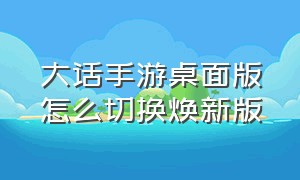 大话手游桌面版
怎么切换焕新版